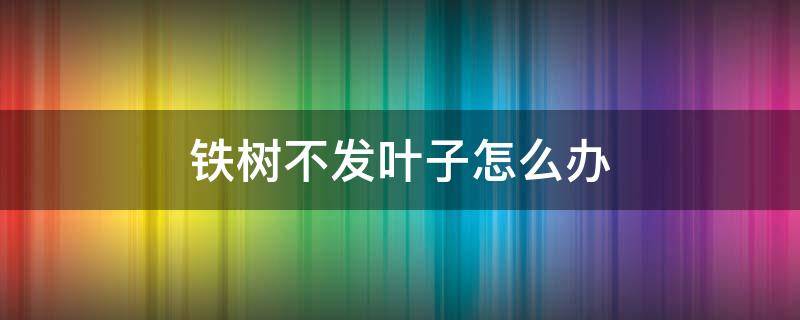 铁树不发叶子怎么办